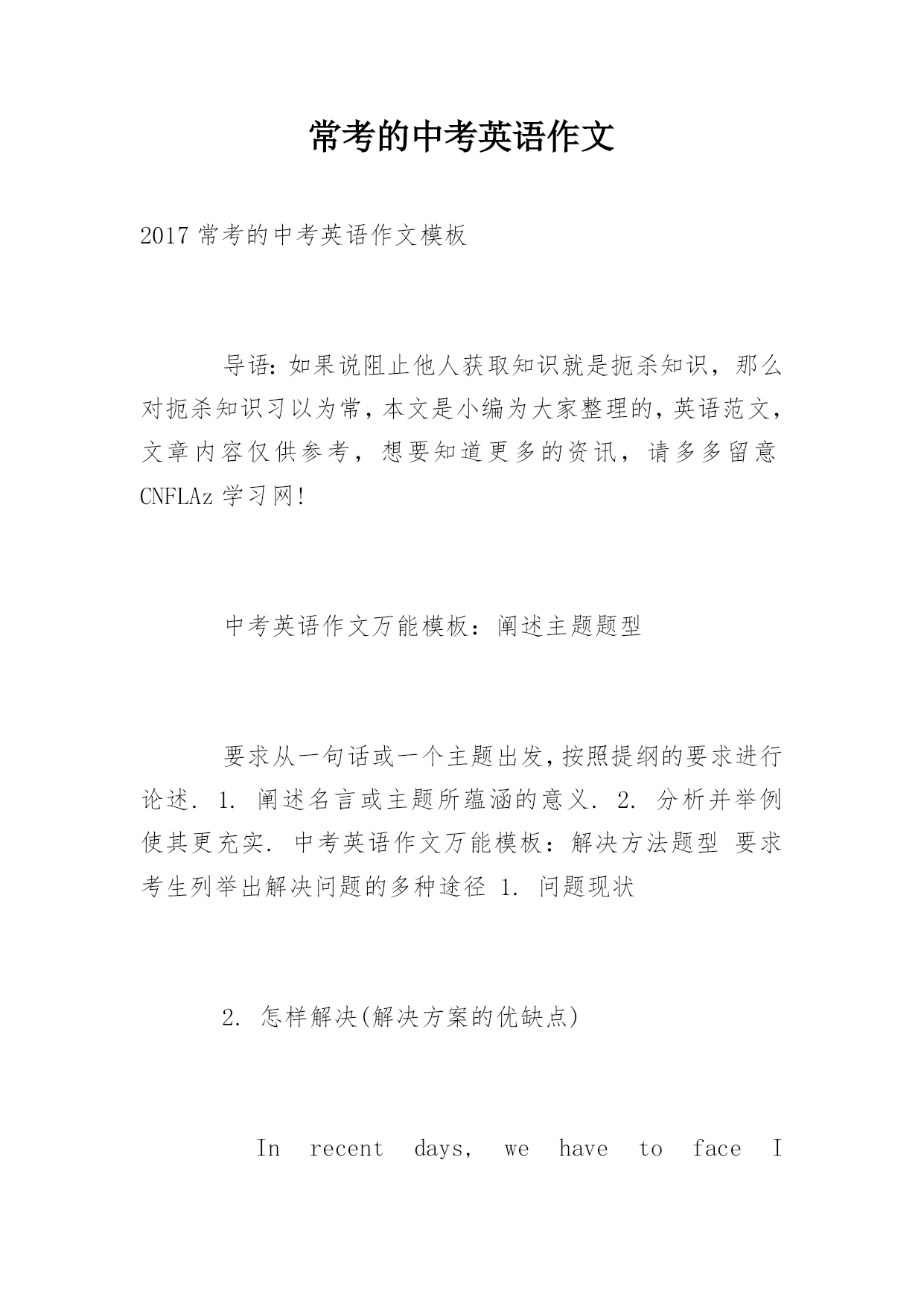 常考的中考英语作文

2017 常考的中考英语作文模板

导语：如果说阻止他人获取知识就是扼杀知识，那么对扼杀知识习以为常，本文是小编为大家整理的，英语范文，文章内容仅供参考，想要知道更多的资讯，请多多留意 CNFLAz 学习网!

中考英语作文万能模板：阐述主题题型

要求从一句话或一个主题出发，按照提纲的要求进行论述. 1. 阐述名言或主题所蕴涵的意义. 2. 分析并举例使其更充实. 中考英语作文万能模板：解决方法题型 要求考生列举出解决问题的多种途径 1. 问题现状

2. 怎样解决(解决方案的优缺点)

In recent days, we have to face I